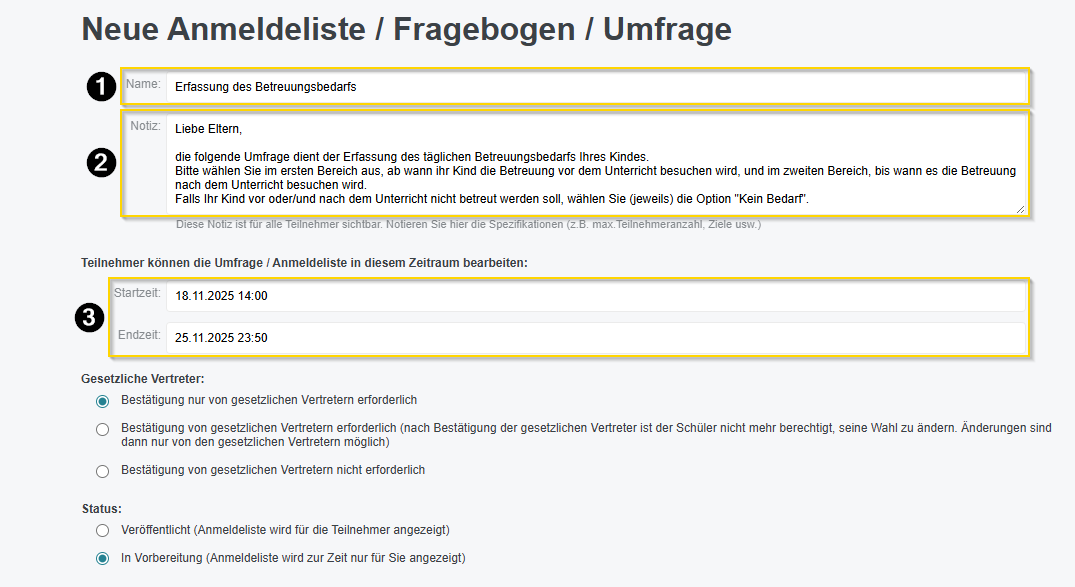 Neue Anmeldeliste / Fragebogen / Umfrage

1
Name: Erfassung des Betreuungsbedarfs

2
Notiz: Liebe Eltern,

die folgende Umfrage dient der Erfassung des täglichen Betreuungsbedarfs Ihres Kindes.
Bitte wählen Sie im ersten Bereich aus, ab wann ihr Kind die Betreuung vor dem Unterricht besuchen wird, und im zweiten Bereich, bis wann es die Betreuung nach dem Unterricht besuchen wird.
Falls Ihr Kind vor oder/und nach dem Unterricht nicht betreut werden soll, wählen Sie (jeweils) die Option "Kein Bedarf".

Diese Notiz ist für alle Teilnehmer sichtbar. Notieren Sie hier die Spezifikationen (z.B. max.Teilnehmeranzahl, Ziele usw.)

Teilnehmer können die Umfrage / Anmeldeliste in diesem Zeitraum bearbeiten:

3
Startzeit: 18.11.2025 14:00
Endzeit: 25.11.2025 23:50

Gesetzliche Vertreter:
Bestätigung nur von gesetzlichen Vertretern erforderlich
Bestätigung von gesetzlichen Vertretern erforderlich (nach Bestätigung der gesetzlichen Vertreter ist der Schüler nicht mehr berechtigt, seine Wahl zu ändern. Änderungen sind dann nur von den gesetzlichen Vertretern möglich)
Bestätigung von gesetzlichen Vertretern nicht erforderlich

Status:
Veröffentlicht (Anmeldeliste wird für die Teilnehmer angezeigt)
In Vorbereitung (Anmeldeliste wird zur Zeit nur für Sie angezeigt)